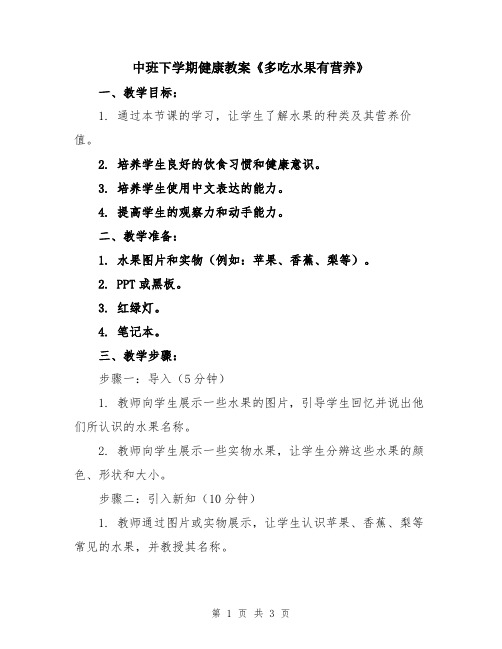 中班下学期健康教案《多吃水果有营养》

一、教学目标：

1. 通过本节课的学习，让学生了解水果的种类及其营养价值。

2. 培养学生良好的饮食习惯和健康意识。

3. 培养学生使用中文表达的能力。

4. 提高学生的观察力和动手能力。

二、教学准备：

1. 水果图片和实物（例如：苹果、香蕉、梨等）。

2. PPT 或黑板。

3. 红绿灯。

4. 笔记本。

三、教学步骤：

步骤一：导入（5 分钟）

1. 教师向学生展示一些水果的图片，引导学生回忆并说出他们所认识的水果名称。

2. 教师向学生展示一些实物水果，让学生分辨这些水果的颜色、形状和大小。

步骤二：引入新知（10 分钟）

1. 教师通过图片或实物展示，让学生认识苹果、香蕉、梨等常见的水果，并教授其名称。

第 1 页 共 3 页